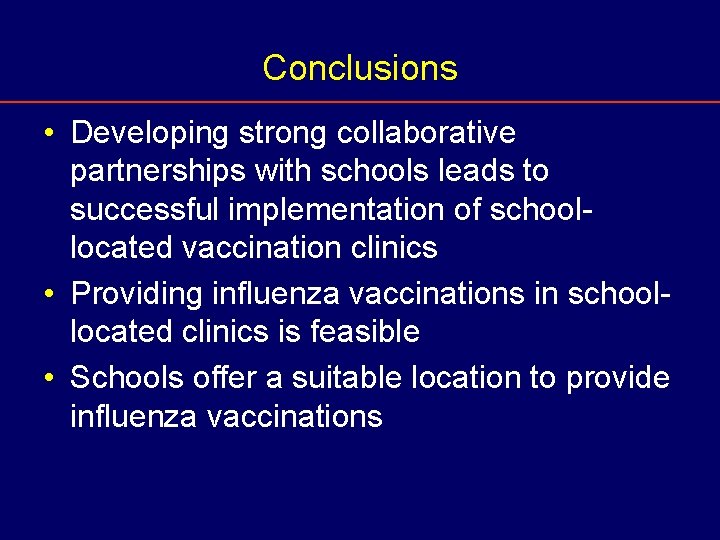 Conclusions

• Developing strong collaborative partnerships with schools leads to successful implementation of school-located vaccination clinics
• Providing influenza vaccinations in school-located clinics is feasible
• Schools offer a suitable location to provide influenza vaccinations